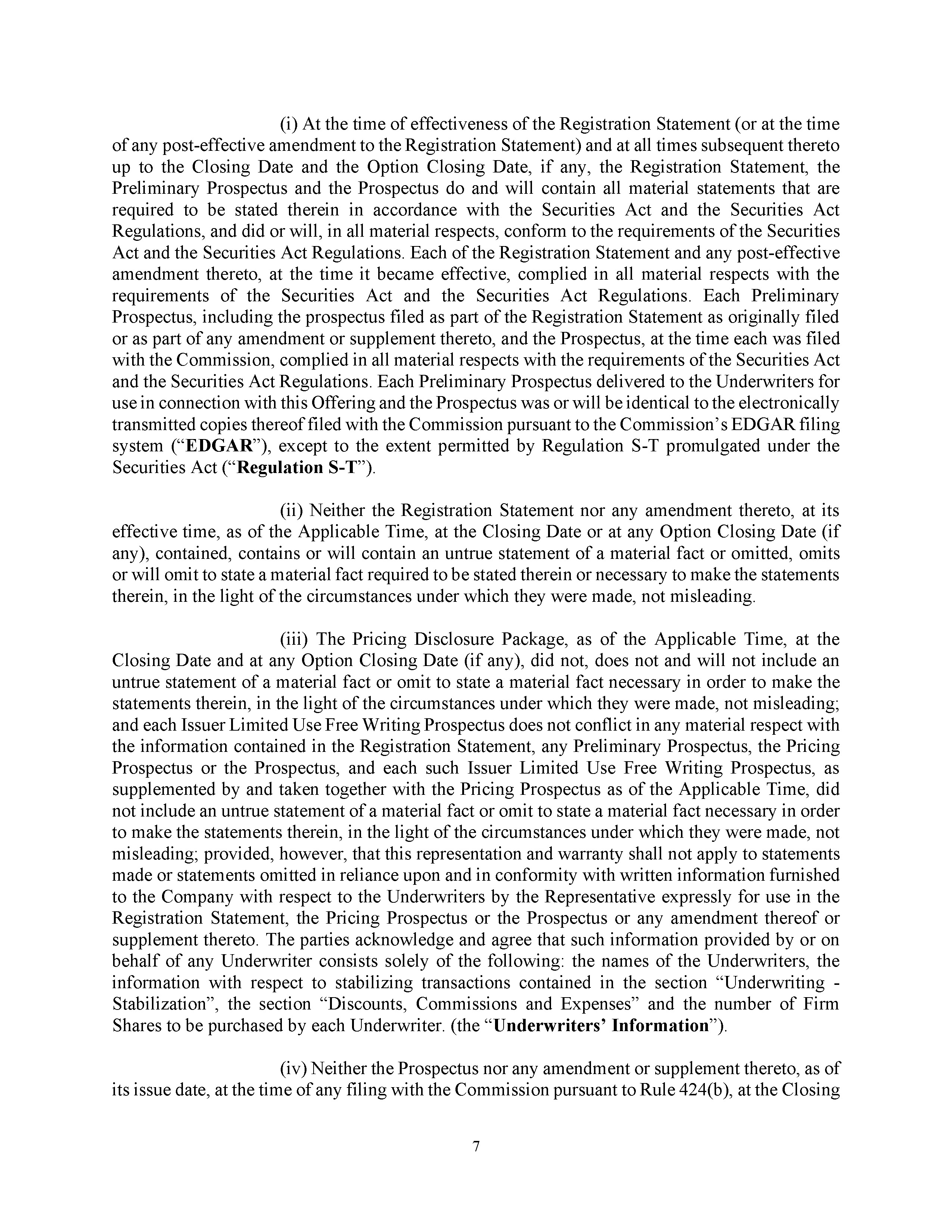 (i) At the time of effectiveness of the Registration Statement (or at the time of any post-effective amendment to the Registration Statement) and at all times subsequent thereto up to the Closing Date and the Option Closing Date, if any, the Registration Statement, the Preliminary Prospectus and the Prospectus do and will contain all material statements that are required to be stated therein in accordance with the Securities Act and the Securities Act Regulations, and did or will, in all material respects, conform to the requirements of the Securities Act and the Securities Act Regulations. Each of the Registration Statement and any post-effective amendment thereto, at the time it became effective, complied in all material respects with the requirements of the Securities Act and the Securities Act Regulations. Each Preliminary Prospectus, including the prospectus filed as part of the Registration Statement as originally filed or as part of any amendment or supplement thereto, and the Prospectus, at the time each was filed with the Commission, complied in all material respects with the requirements of the Securities Act and the Securities Act Regulations. Each Preliminary Prospectus delivered to the Underwriters for use in connection with this Offering and the Prospectus was or will be identical to the electronically transmitted copies thereof filed with the Commission pursuant to the Commission's EDGAR filing system ("EDGAR"), except to the extent permitted by Regulation S-T promulgated under the Securities Act ("Regulation S-T").

(ii) Neither the Registration Statement nor any amendment thereto, at its effective time, as of the Applicable Time, at the Closing Date or at any Option Closing Date (if any), contained, contains or will contain an untrue statement of a material fact or omitted, omits or will omit to state a material fact required to be stated therein or necessary to make the statements therein, in the light of the circumstances under which they were made, not misleading.

(iii) The Pricing Disclosure Package, as of the Applicable Time, at the Closing Date and at any Option Closing Date (if any), did not, does not and will not include an untrue statement of a material fact or omit to state a material fact necessary in order to make the statements therein, in the light of the circumstances under which they were made, not misleading; and each Issuer Limited Use Free Writing Prospectus does not conflict in any material respect with the information contained in the Registration Statement, any Preliminary Prospectus, the Pricing Prospectus or the Prospectus, and each such Issuer Limited Use Free Writing Prospectus, as supplemented by and taken together with the Pricing Prospectus as of the Applicable Time, did not include an untrue statement of a material fact or omit to state a material fact necessary in order to make the statements therein, in the light of the circumstances under which they were made, not misleading; provided, however, that this representation and warranty shall not apply to statements made or statements omitted in reliance upon and in conformity with written information furnished to the Company with respect to the Underwriters by the Representative expressly for use in the Registration Statement, the Pricing Prospectus or the Prospectus or any amendment thereof or supplement thereto. The parties acknowledge and agree that such information provided by or on behalf of any Underwriter consists solely of the following: the names of the Underwriters, the information with respect to stabilizing transactions contained in the section "Underwriting - Stabilization", the section "Discounts, Commissions and Expenses" and the number of Firm Shares to be purchased by each Underwriter. (the "Underwriters' Information").

(iv) Neither the Prospectus nor any amendment or supplement thereto, as of its issue date, at the time of any filing with the Commission pursuant to Rule 424(b), at the Closing

7